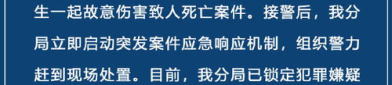 生一起故意伤害致人死亡案件。接警后，我分局立即启动突发案件应急响应机制，组织警力赶到现场处置。目前，我分局已锁定犯罪嫌疑